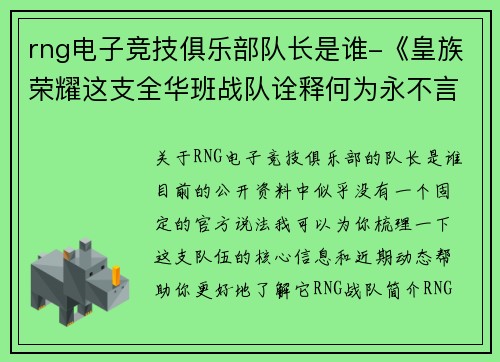 rng电子竞技俱乐部队长是谁-《皇族荣耀这支全华班战队诠释何为永不言

关于RNG电子竞技俱乐部的队长是谁目前的公开资料中似乎没有一个固定的官方说法我可以为你梳理一下这支队伍的核心信息和近期动态帮助你更好地了解它RNG战队简介RNG